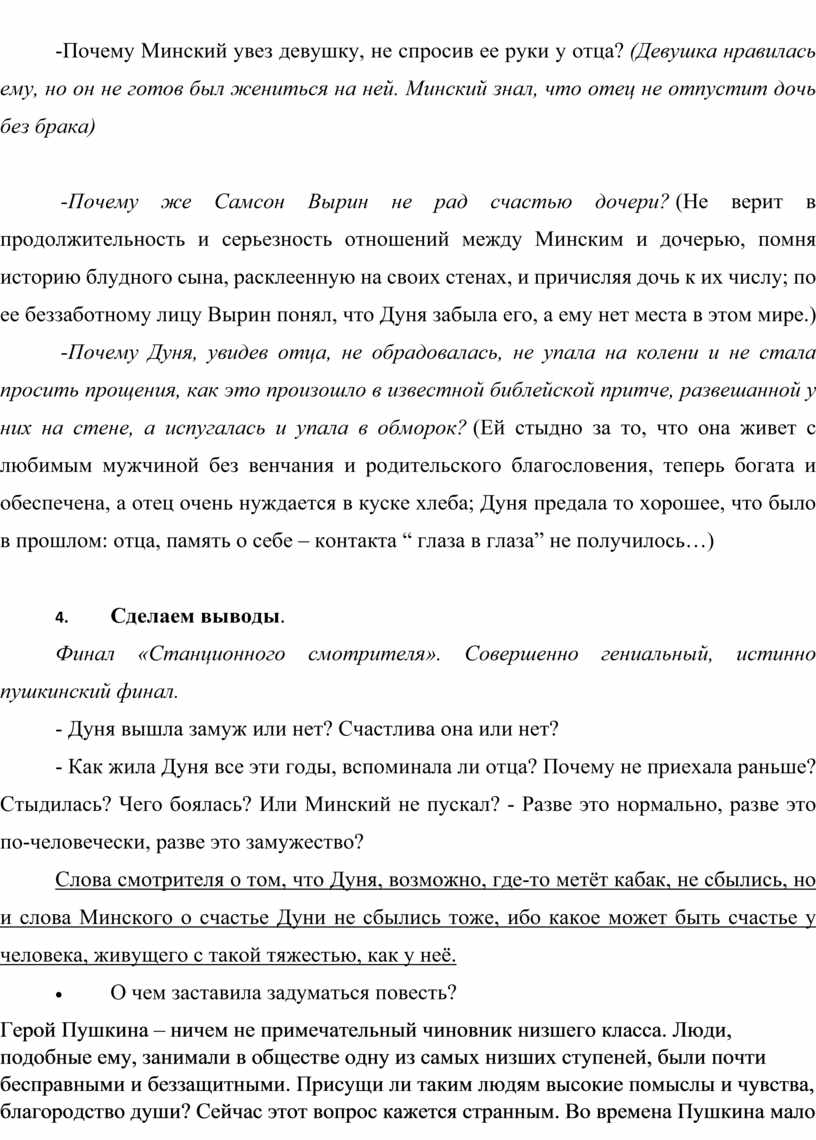 -Почему Минский увез девушку, не спросив ее руки у отца? (Девушка нравилась ему, но он не готов был жениться на ней. Минский знал, что отец не отпустит дочь без брака)

-Почему же Самсон Вырин не рад счастью дочери? (Не верит в продолжительность и серьезность отношений между Минским и дочерью, помня историю блудного сына, расклеенную на своих стенах, и причисляя дочь к их числу; по ее беззаботному лицу Вырин понял, что Дуня забыла его, а ему нет места в этом мире.)

-Почему Дуня, увидев отца, не обрадовалась, не упала на колени и не стала просить прощения, как это произошло в известной библейской притче, развешанной у них на стене, а испугалась и упала в обморок? (Ей стыдно за то, что она живет с любимым мужчиной без венчания и родительского благословения, теперь богата и обеспечена, а отец очень нуждается в куске хлеба; Дуня предала то хорошее, что было в прошлом: отца, память о себе – контакта “ глаза в глаза” не получилось…)

4. Сделаем выводы.

Финал «Станционного смотрителя». Совершенно гениальный, истинно пушкинский финал.

- Дуня вышла замуж или нет? Счастлива она или нет?

- Как жила Дуня все эти годы, вспоминала ли отца? Почему не приехала раньше? Стыдилась? Чего боялась? Или Минский не пускал? - Разве это нормально, разве это по-человечески, разве это замужество?

Слова смотрителя о том, что Дуня, возможно, где-то метёт кабак, не сбылись, но и слова Минского о счастье Дуни не сбылись тоже, ибо какое может быть счастье у человека, живущего с такой тяжестью, как у неё.

• О чем заставила задуматься повесть?

Герой Пушкина – ничем не примечательный чиновник низшего класса. Люди, подобные ему, занимали в обществе одну из самых низших ступеней, были почти бесправными и беззащитными. Присущи ли таким людям высокие помыслы и чувства, благородство души? Сейчас этот вопрос кажется странным. Во времена Пушкина мало